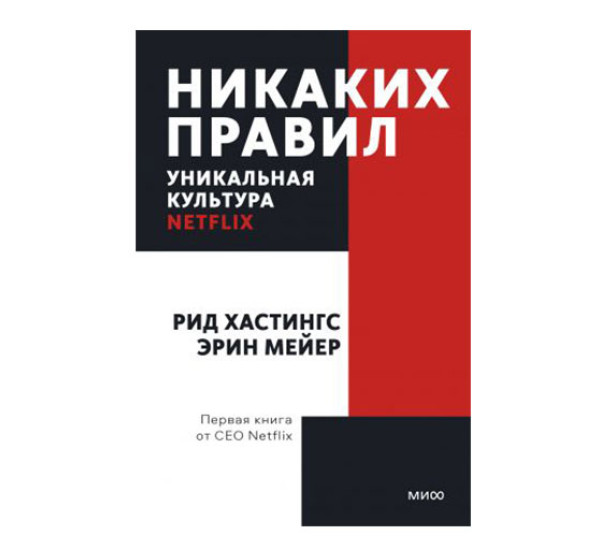 НИКАКИХ ПРАВИЛ

УНИКАЛЬНАЯ КУЛЬТУРА NETFLIX

РИД ХАСТИНГС
ЭРИН МЕЙЕР

Первая книга от CEO Netflix

МИФ